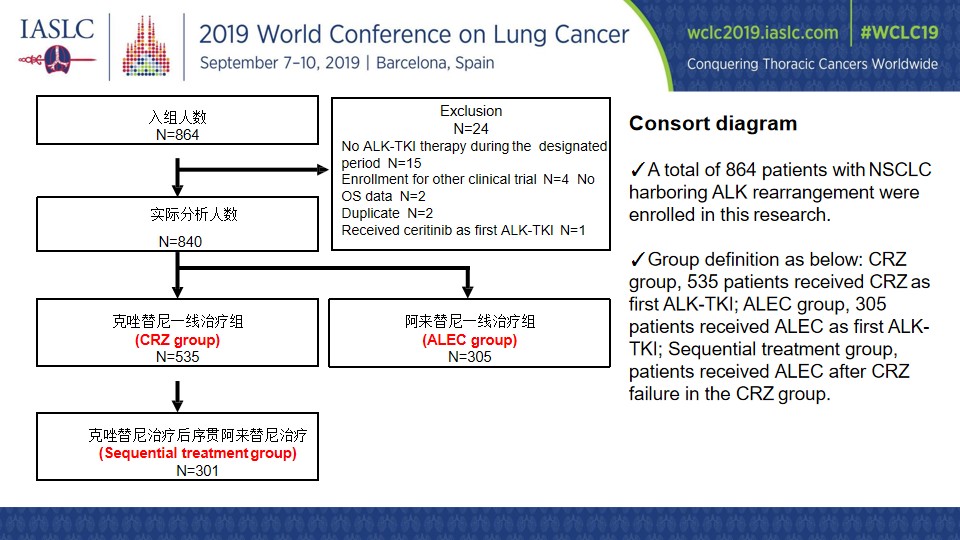 IASLC

2019 World Conference on Lung Cancer
September 7–10, 2019 | Barcelona, Spain

wclc2019.iaslc.com | #WCLC19
Conquering Thoracic Cancers Worldwide

入组人数
N=864

Exclusion
N=24
No ALK-TKI therapy during the designated period N=15
Enrollment for other clinical trial N=4 No OS data N=2
Duplicate N=2
Received ceritinib as first ALK-TKI N=1

实际分析人数
N=840

克唑替尼一线治疗组
(CRZ group)
N=535

阿来替尼一线治疗组
(ALEC group)
N=305

克唑替尼治疗后序贯阿来替尼治疗
(Sequential treatment group)
N=301

Consort diagram

✓A total of 864 patients with NSCLC harboring ALK rearrangement were enrolled in this research.

✓Group definition as below: CRZ group, 535 patients received CRZ as first ALK-TKI; ALEC group, 305 patients received ALEC as first ALK-TKI; Sequential treatment group, patients received ALEC after CRZ failure in the CRZ group.